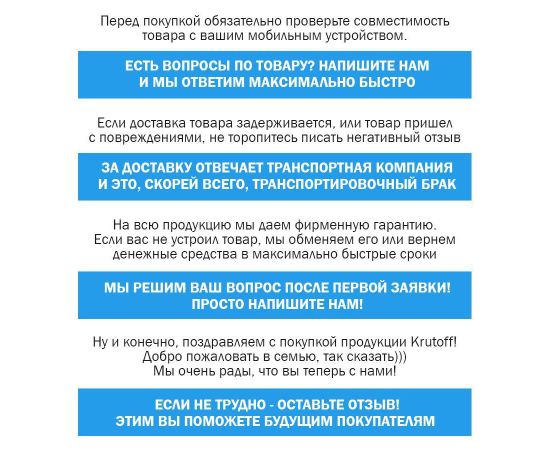 Перед покупкой обязательно проверьте совместимость товара с вашим мобильным устройством.

ЕСТЬ ВОПРОСЫ ПО ТОВАРУ? НАПИШИТЕ НАМ И МЫ ОТВЕТИМ МАКСИМАЛЬНО БЫСТРО

Если доставка товара задерживается, или товар пришел с повреждениями, не торопитесь писать негативный отзыв

ЗА ДОСТАВКУ ОТВЕЧАЕТ ТРАНСПОРТНАЯ КОМПАНИЯ И ЭТО, СКОРЕЙ ВСЕГО, ТРАНСПОРТИРОВОЧНЫЙ БРАК

На всю продукцию мы даем фирменную гарантию. Если вас не устроил товар, мы обменяем его или вернем денежные средства в максимально быстрые сроки

МЫ РЕШИМ ВАШ ВОПРОС ПОСЛЕ ПЕРВОЙ ЗАЯВКИ! ПРОСТО НАПИШИТЕ НАМ!

Ну и конечно, поздравляем с покупкой продукции Krutoff! Добро пожаловать в семью, так сказать))) Мы очень рады, что вы теперь с нами!

ЕСЛИ НЕ ТРУДНО - ОСТАВЬТЕ ОТЗЫВ! ЭТИМ ВЫ ПОМОЖЕТЕ БУДУЩИМ ПОКУПАТЕЛЯМ